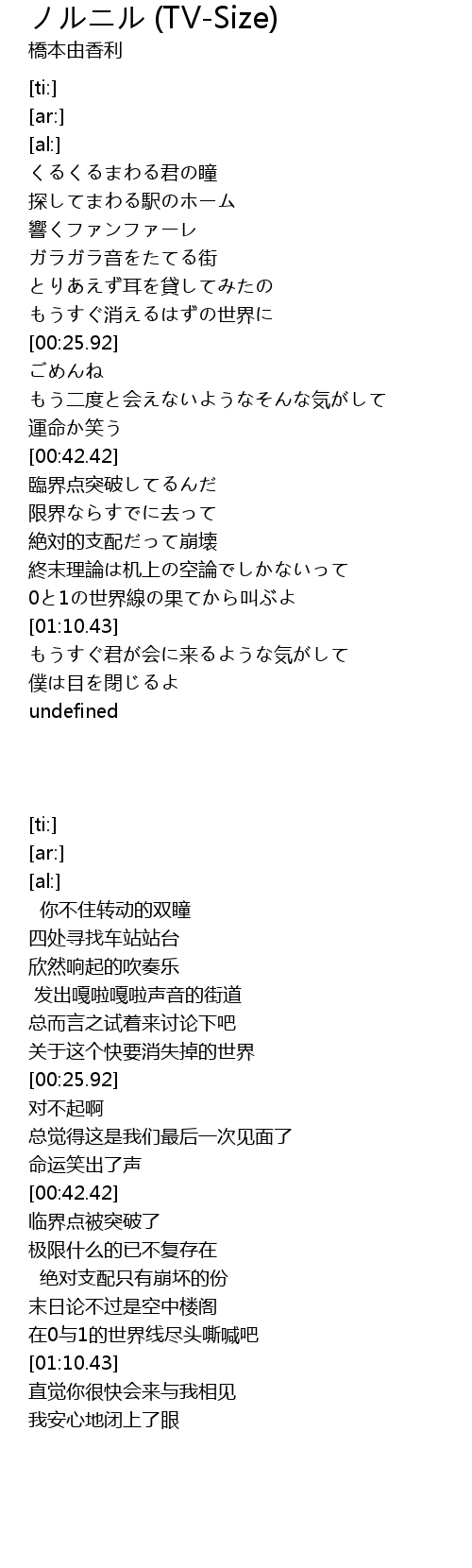 ノルニル (TV-Size)
橋本由香利

[ti:]
[ar:]
[al:]
くるくるまわる君の瞳
探してまわる駅のホーム
響くファンファーレ
ガラガラ音をたてる街
とりあえず耳を貸してみたの
もうすぐ消えるはずの世界に
[00:25.92]
ごめんね
もう二度と会えないようなそんな気がして
運命か笑う
[00:42.42]
臨界点突破してるんだ
限界ならすでに去って
絶対的支配だって崩壊
終末理論は机上の空論でしかないって
0と1の世界線の果てから叫ぶよ
[01:10.43]
もうすぐ君が会に来るような気がして
僕は目を閉じるよ
undefined

[ti:]
[ar:]
[al:]
你不住转动的双瞳
四处寻找车站站台
欣然响起的吹奏乐
发出嘎啦嘎啦声音的街道
总而言之试着来讨论下吧
关于这个快要消失掉的世界
[00:25.92]
对不起啊
总觉得这是我们最后一次见面了
命运笑出了声
[00:42.42]
临界点被突破了
极限什么的已不复存在
绝对支配只有崩坏的份
末日论不过是空中楼阁
在0与1的世界线尽头嘶喊吧
[01:10.43]
直觉你很快会来与我相见
我安心地闭上了眼